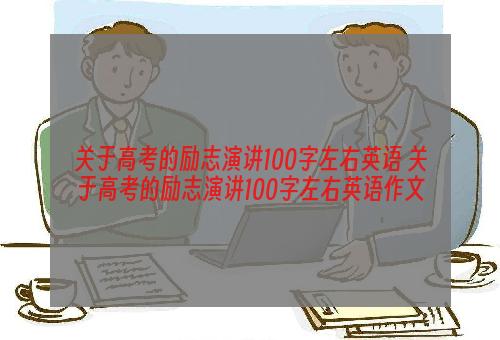 关于高考的励志演讲100字左右英语 关于高考的励志演讲100字左右英语作文